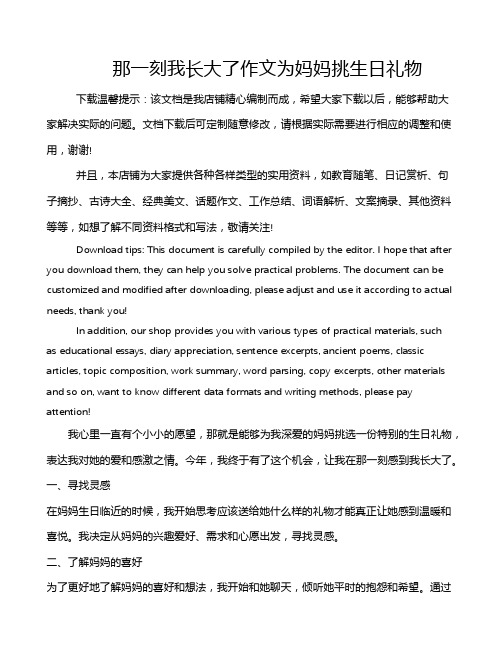 那一刻我长大了作文为妈妈挑生日礼物

下载温馨提示：该文档是我店铺精心编制而成，希望大家下载以后，能够帮助大家解决实际的问题。文档下载后可定制随意修改，请根据实际需要进行相应的调整和使用，谢谢!

并且，本店铺为大家提供各种各样类型的实用资料，如教育随笔、日记赏析、句子摘抄、古诗大全、经典美文、话题作文、工作总结、词语解析、文案摘录、其他资料等等，如想了解不同资料格式和写法，敬请关注!

Download tips: This document is carefully compiled by the editor. I hope that after you download them, they can help you solve practical problems. The document can be customized and modified after downloading, please adjust and use it according to actual needs, thank you!

In addition, our shop provides you with various types of practical materials, such as educational essays, diary appreciation, sentence excerpts, ancient poems, classic articles, topic composition, work summary, word parsing, copy excerpts, other materials and so on, want to know different data formats and writing methods, please pay attention!

我心里一直有个小小的愿望，那就是能够为我深爱的妈妈挑选一份特别的生日礼物，表达我对她的爱和感激之情。今年，我终于有了这个机会，让我在那一刻感到我长大了。

一、寻找灵感

在妈妈生日临近的时候，我开始思考应该送给她什么样的礼物才能真正让她感到温暖和喜悦。我决定从妈妈的兴趣爱好、需求和心愿出发，寻找灵感。

二、了解妈妈的喜好

为了更好地了解妈妈的喜好和想法，我开始和她聊天，倾听她平时的抱怨和希望。通过